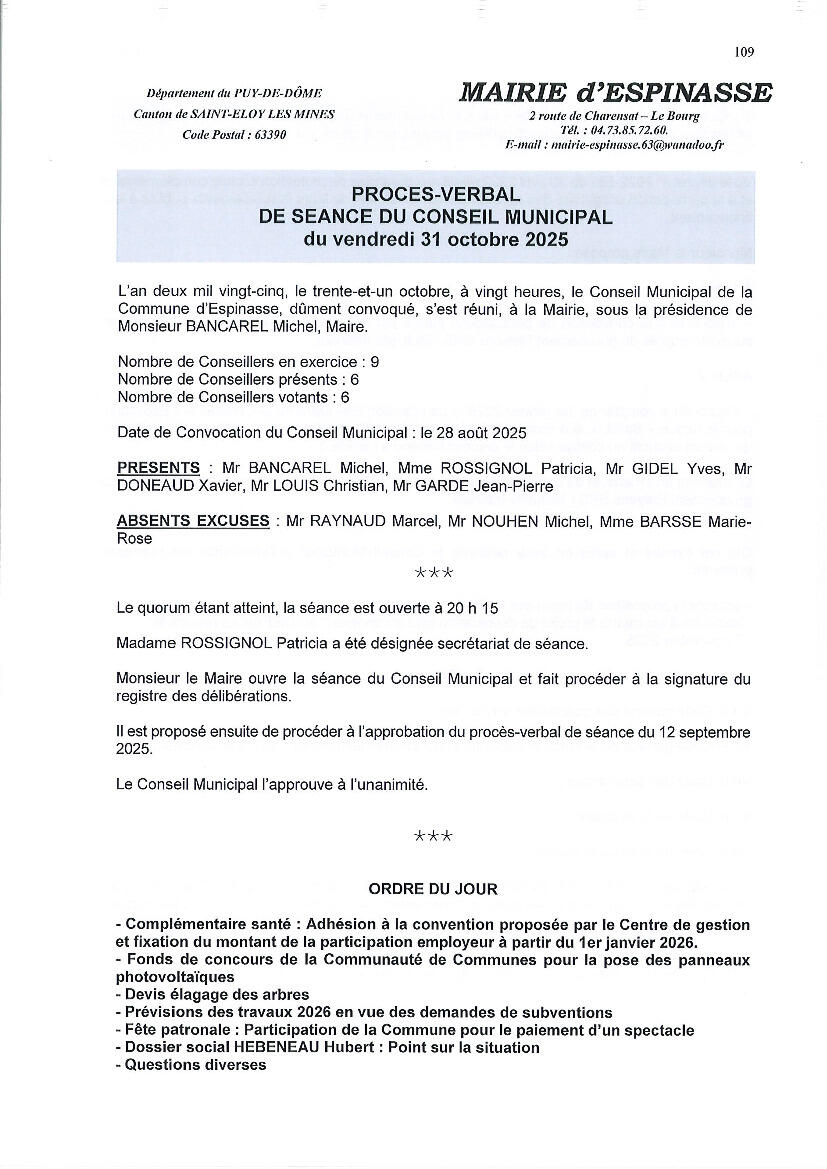 109

Département du PUY-DE-DÔME
Canton de SAINT-ELOY LES MINES
Code Postal : 63390

MAIRIE d'ESPINASSE
2 route de Charensat – Le Bourg
Tél. : 04.73.85.72.60.
E-mail : mairie-espinasse.63@wanadoo.fr

PROCES-VERBAL
DE SEANCE DU CONSEIL MUNICIPAL
du vendredi 31 octobre 2025

L'an deux mil vingt-cinq, le trente-et-un octobre, à vingt heures, le Conseil Municipal de la Commune d'Espinasse, dûment convoqué, s'est réuni, à la Mairie, sous la présidence de Monsieur BANCAREL Michel, Maire.

Nombre de Conseillers en exercice : 9
Nombre de Conseillers présents : 6
Nombre de Conseillers votants : 6

Date de Convocation du Conseil Municipal : le 28 août 2025

PRESENTS : Mr BANCAREL Michel, Mme ROSSIGNOL Patricia, Mr GIDEL Yves, Mr DONEAUD Xavier, Mr LOUIS Christian, Mr GARDE Jean-Pierre

ABSENTS EXCUSES : Mr RAYNAUD Marcel, Mr NOUHEN Michel, Mme BARSSE Marie-Rose

***

Le quorum étant atteint, la séance est ouverte à 20 h 15

Madame ROSSIGNOL Patricia a été désignée secrétariat de séance.

Monsieur le Maire ouvre la séance du Conseil Municipal et fait procéder à la signature du registre des délibérations.

Il est proposé ensuite de procéder à l'approbation du procès-verbal de séance du 12 septembre 2025.

Le Conseil Municipal l'approuve à l'unanimité.

***

ORDRE DU JOUR

- Complémentaire santé : Adhésion à la convention proposée par le Centre de gestion et fixation du montant de la participation employeur à partir du 1er janvier 2026.
- Fonds de concours de la Communauté de Communes pour la pose des panneaux photovoltaïques
- Devis élagage des arbres
- Prévisions des travaux 2026 en vue des demandes de subventions
- Fête patronale : Participation de la Commune pour le paiement d'un spectacle
- Dossier social HEBENEAU Hubert : Point sur la situation
- Questions diverses